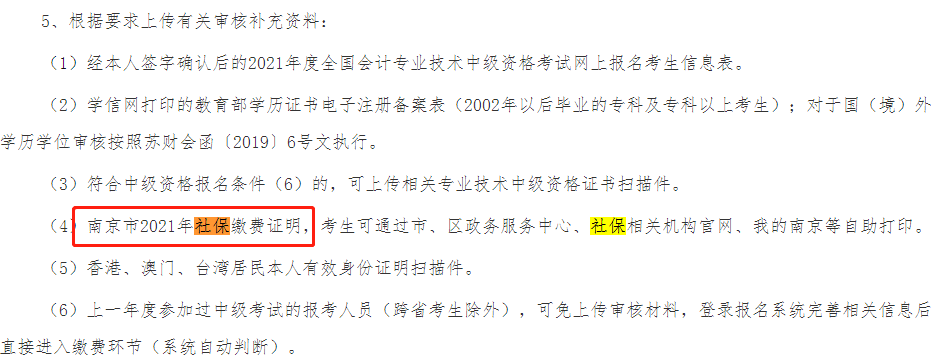 5、根据要求上传有关审核补充资料：

（1）经本人签字确认后的2021年度全国会计专业技术中级资格考试网上报名考生信息表。

（2）学信网打印的教育部学历证书电子注册备案表（2002年以后毕业的专科及专科以上考生）；对于国（境）外学历学位审核按照苏财会函〔2019〕6号文执行。

（3）符合中级资格报名条件（6）的，可上传相关专业技术中级资格证书扫描件。

（4）南京市2021年社保缴费证明，考生可通过市、区政务服务中心、社保相关机构官网、我的南京等自助打印。

（5）香港、澳门、台湾居民本人有效身份证明扫描件。

（6）上一年度参加过中级考试的报考人员（跨省考生除外），可免上传审核材料，登录报名系统完善相关信息后直接进入缴费环节（系统自动判断）。